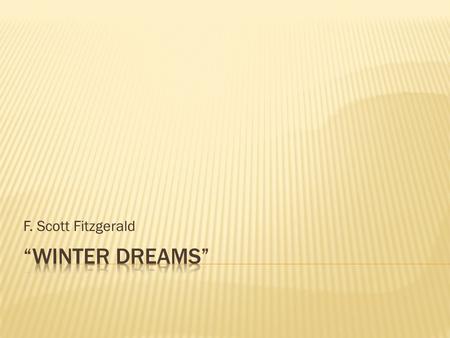 F. Scott Fitzgerald

“WINTER DREAMS”